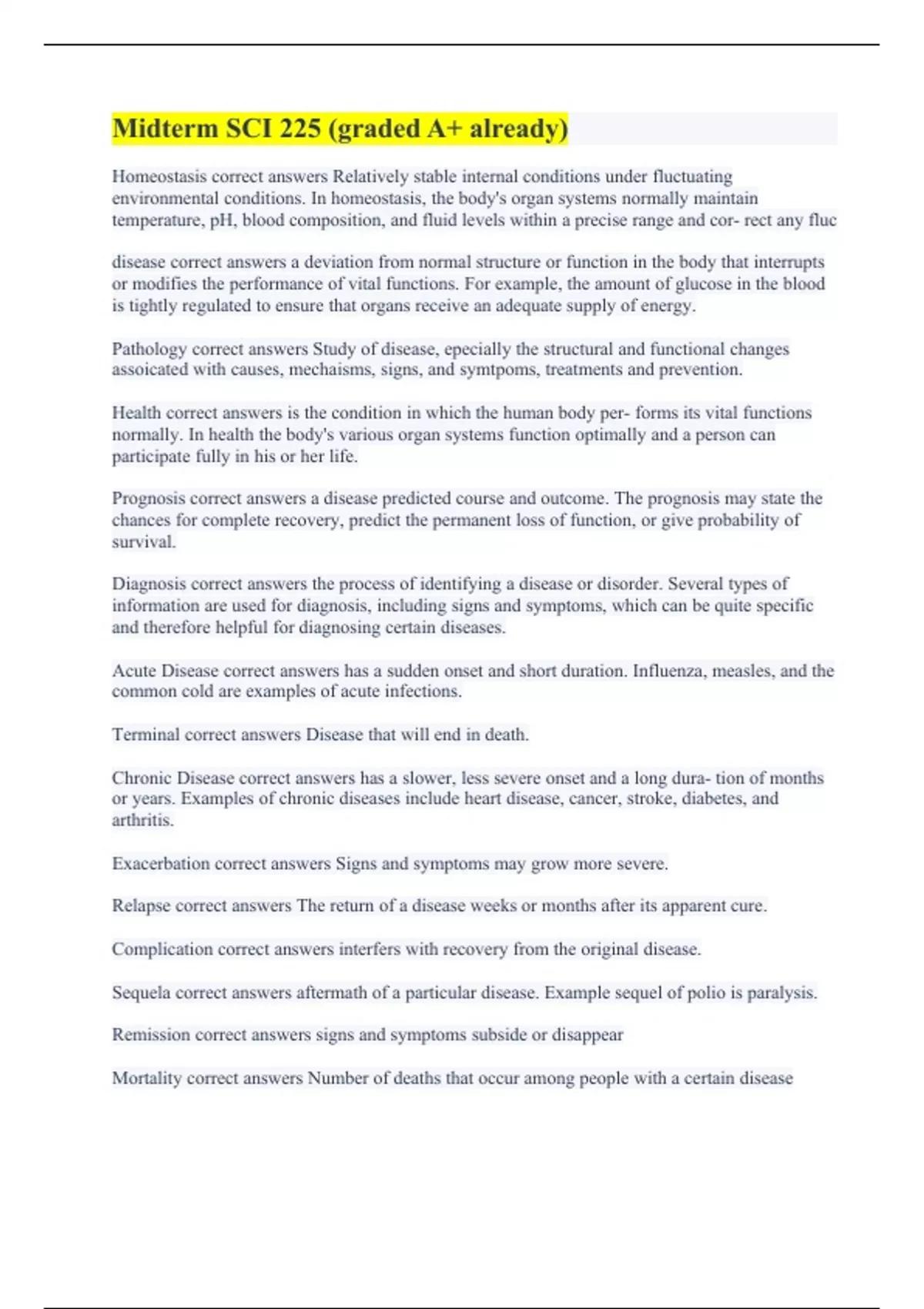 Midterm SCI 225 (graded A+ already)

Homeostasis correct answers Relatively stable internal conditions under fluctuating environmental conditions. In homeostasis, the body's organ systems normally maintain temperature, pH, blood composition, and fluid levels within a precise range and cor- rect any fluc

disease correct answers a deviation from normal structure or function in the body that interrupts or modifies the performance of vital functions. For example, the amount of glucose in the blood is tightly regulated to ensure that organs receive an adequate supply of energy.

Pathology correct answers Study of disease, epecially the structural and functional changes assoicated with causes, mechaisms, signs, and symtpoms, treatments and prevention.

Health correct answers is the condition in which the human body per- forms its vital functions normally. In health the body's various organ systems function optimally and a person can participate fully in his or her life.

Prognosis correct answers a disease predicted course and outcome. The prognosis may state the chances for complete recovery, predict the permanent loss of function, or give probability of survival.

Diagnosis correct answers the process of identifying a disease or disorder. Several types of information are used for diagnosis, including signs and symptoms, which can be quite specific and therefore helpful for diagnosing certain diseases.

Acute Disease correct answers has a sudden onset and short duration. Influenza, measles, and the common cold are examples of acute infections.

Terminal correct answers Disease that will end in death.

Chronic Disease correct answers has a slower, less severe onset and a long dura- tion of months or years. Examples of chronic diseases include heart disease, cancer, stroke, diabetes, and arthritis.

Exacerbation correct answers Signs and symptoms may grow more severe.

Relapse correct answers The return of a disease weeks or months after its apparent cure.

Complication correct answers interfers with recovery from the original disease.

Sequela correct answers aftermath of a particular disease. Example sequel of polio is paralysis.

Remission correct answers signs and symptoms subside or disappear

Mortality correct answers Number of deaths that occur among people with a certain disease